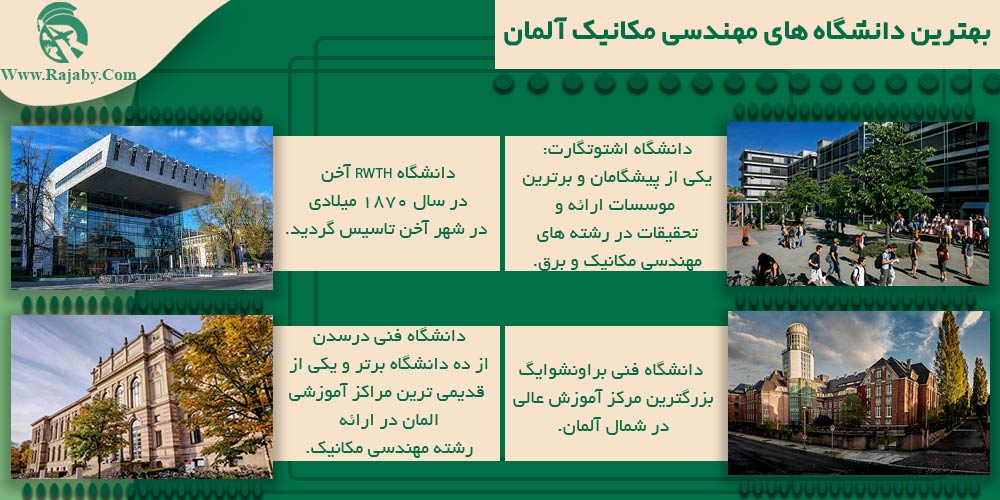 Www.Rajaby.Com

بهترین دانشگاه های مهندسی مکانیک آلمان

دانشگاه اشتوتگارت: یکی از پیشگامان و برترین موسسات ارائه و تحقیقات در رشته های مهندسی مکانیک و برق.

دانشگاه RWTH آخن در سال ۱۸۷۰ میلادی در شهر آخن تاسیس گردید.

دانشگاه فنی براونشوایگ بزرگترین مرکز آموزش عالی در شمال آلمان.

دانشگاه فنی درسدن از ده دانشگاه برتر و یکی از قدیمی ترین مراکز آموزشی المان در ارائه رشته مهندسی مکانیک.